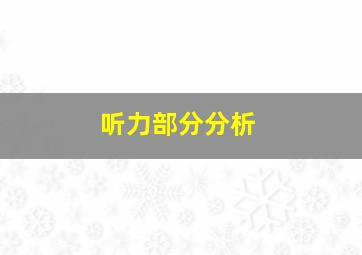 听力部分分析